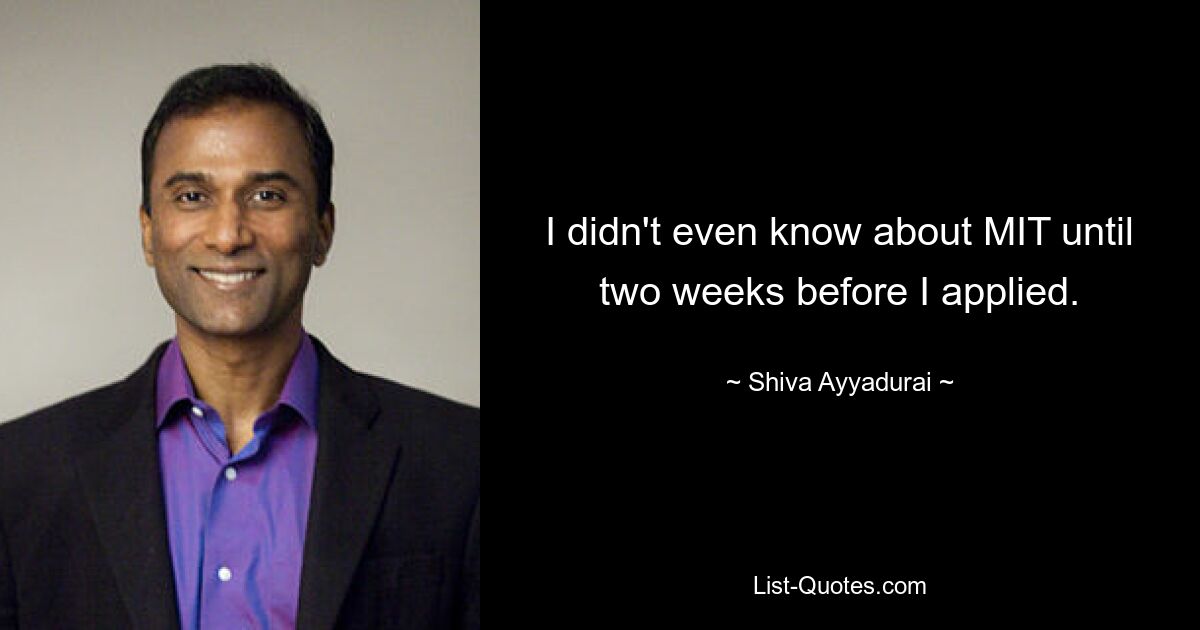 I didn't even know about MIT until two weeks before I applied.

~ Shiva Ayyadurai ~

List-Quotes.com